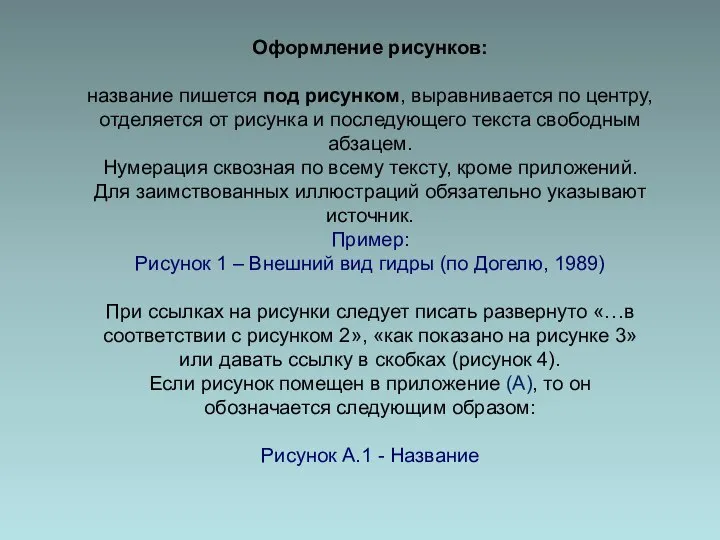 Оформление рисунков:

название пишется под рисунком, выравнивается по центру, отделяется от рисунка и последующего текста свободным абзацем.
Нумерация сквозная по всему тексту, кроме приложений.
Для заимствованных иллюстраций обязательно указывают источник.
Пример:
Рисунок 1 – Внешний вид гидры (по Догелю, 1989)

При ссылках на рисунки следует писать развернуто «…в соответствии с рисунком 2», «как показано на рисунке 3» или давать ссылку в скобках (рисунок 4).
Если рисунок помещен в приложение (А), то он обозначается следующим образом:

Рисунок А.1 - Название